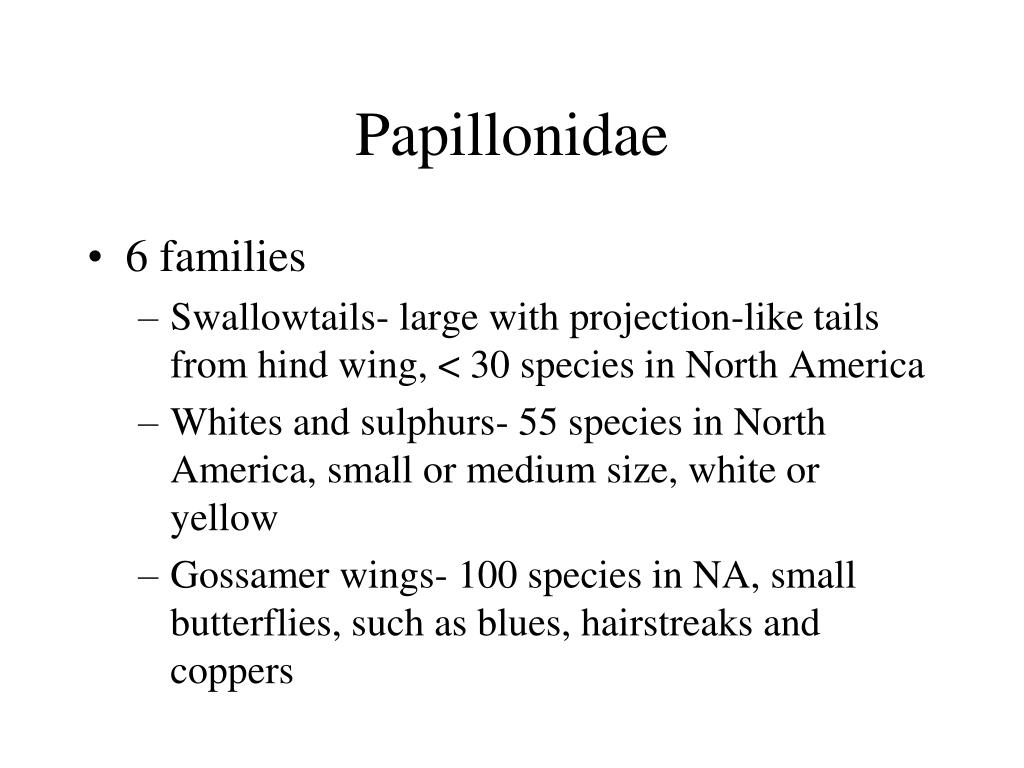 Papillonidae

• 6 families
– Swallowtails- large with projection-like tails from hind wing, < 30 species in North America
– Whites and sulphurs- 55 species in North America, small or medium size, white or yellow
– Gossamer wings- 100 species in NA, small butterflies, such as blues, hairstreaks and coppers